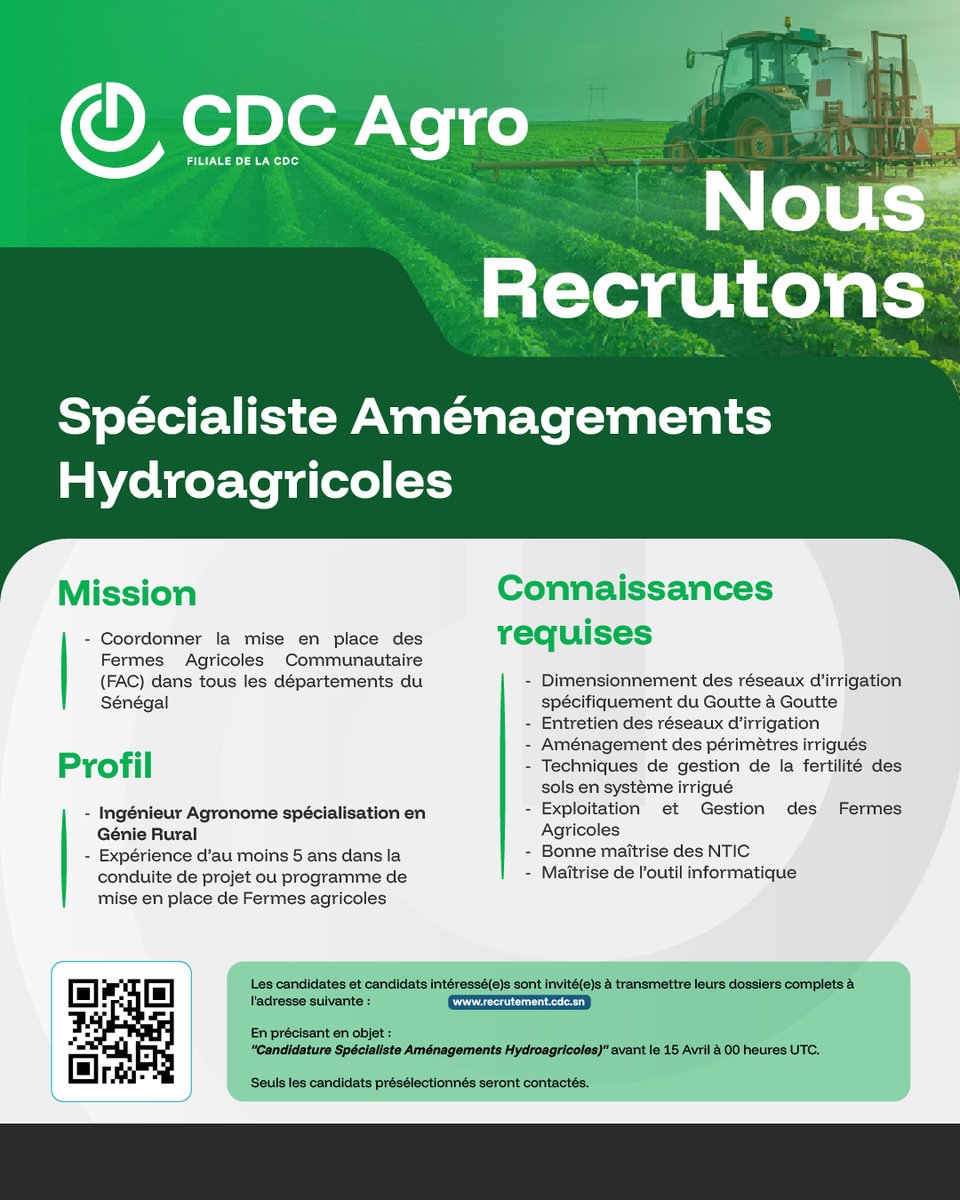 CDC Agro
FILIALE DE LA CDC

Nous Recrutons

Spécialiste Aménagements Hydroagricoles

Mission

- Coordonner la mise en place des Fermes Agricoles Communautaire (FAC) dans tous les départements du Sénégal

Profil

- Ingénieur Agronome spécialisation en Génie Rural
- Expérience d'au moins 5 ans dans la conduite de projet ou programme de mise en place de Fermes agricoles

Connaissances requises

- Dimensionnement des réseaux d'irrigation spécifiquement du Goutte à Goutte
- Entretien des réseaux d'irrigation
- Aménagement des périmètres irrigués
- Techniques de gestion de la fertilité des sols en système irrigué
- Exploitation et Gestion des Fermes Agricoles
- Bonne maîtrise des NTIC
- Maîtrise de l'outil informatique

Les candidates et candidats intéressé(e)s sont invité(e)s à transmettre leurs dossiers complets à l'adresse suivante : www.recrutement.cdc.sn

En précisant en objet :
"Candidature Spécialiste Aménagements Hydroagricoles)" avant le 15 Avril à 00 heures UTC.

Seuls les candidats présélectionnés seront contactés.